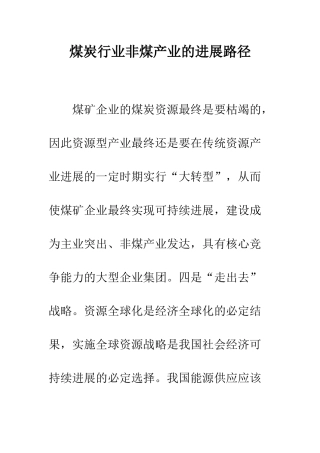 煤炭行业非煤产业的进展路径

煤矿企业的煤炭资源最终是要枯竭的，因此资源型产业最终还是要在传统资源产业进展的一定时期实行“大转型”，从而使煤矿企业最终实现可持续进展，建设成为主业突出、非煤产业发达，具有核心竞争能力的大型企业集团。四是“走出去”战略。资源全球化是经济全球化的必定结果，实施全球资源战略是我国社会经济可持续进展的必定选择。我国能源供应应该